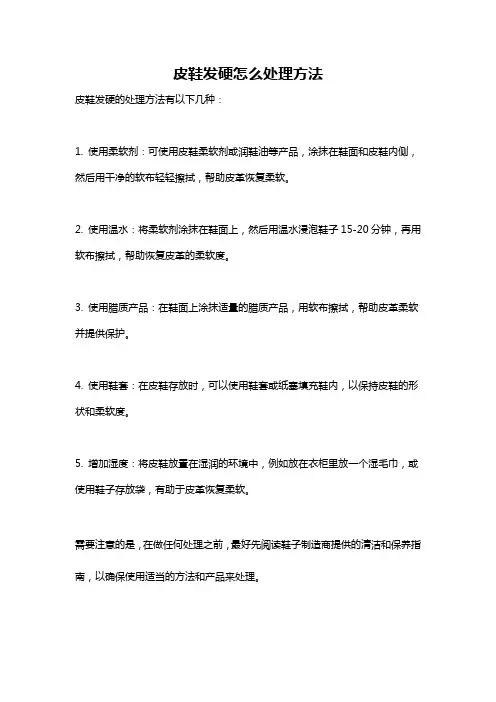 皮鞋发硬怎么处理方法

皮鞋发硬的处理方法有以下几种：

1. 使用柔软剂：可使用皮鞋柔软剂或润鞋油等产品，涂抹在鞋面和皮鞋内侧，然后用干净的软布轻轻擦拭，帮助皮革恢复柔软。

2. 使用温水：将柔软剂涂抹在鞋面上，然后用温水浸泡鞋子 15-20 分钟，再用软布擦拭，帮助恢复皮革的柔软度。

3. 使用脂质产品：在鞋面上涂抹适量的脂质产品，用软布擦拭，帮助皮革柔软并提供保护。

4. 使用鞋套：在皮鞋存放时，可以使用鞋套或纸塞填充鞋内，以保持皮鞋的形状和柔软度。

5. 增加湿度：将皮鞋放置在湿润的环境中，例如放在衣柜里放一个湿毛巾，或使用鞋子存放袋，有助于皮革恢复柔软。

需要注意的是，在做任何处理之前，最好先阅读鞋子制造商提供的清洁和保养指南，以确保使用适当的方法和产品来处理。